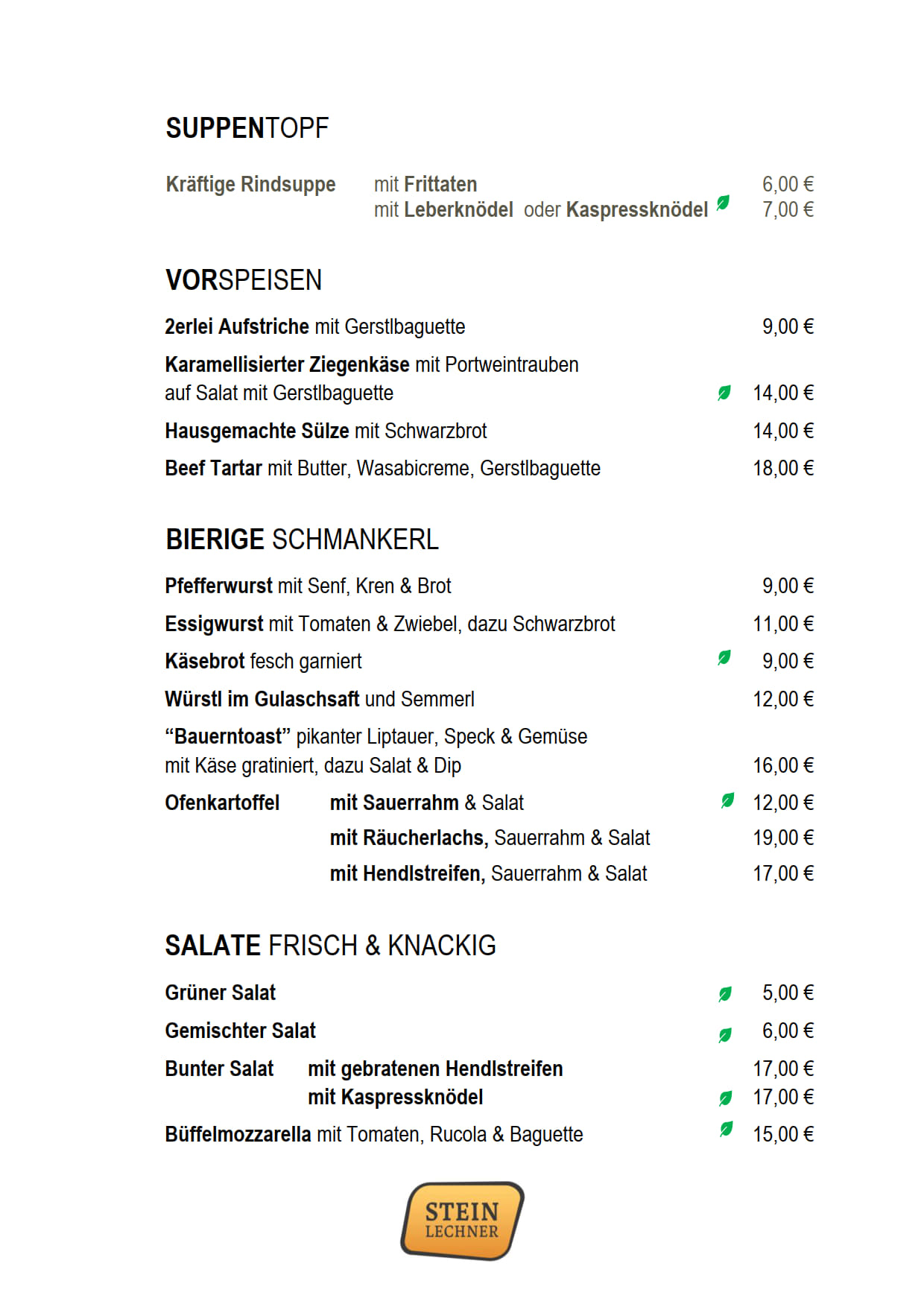 SUPPENTOPF

Kräftige Rindsuppe mit Frittaten 6,00 €
mit Leberknödel oder Kaspressknödel 7,00 €

VORSPEISEN

2erlei Aufstriche mit Gerstlbaguette 9,00 €

Karamellisierter Ziegenkäse mit Portweintrauben auf Salat mit Gerstlbaguette 14,00 €

Hausgemachte Sülze mit Schwarzbrot 14,00 €

Beef Tartar mit Butter, Wasabicreme, Gerstlbaguette 18,00 €

BIERIGE SCHMANKERL

Pfefferwurst mit Senf, Kren & Brot 9,00 €

Essigwurst mit Tomaten & Zwiebel, dazu Schwarzbrot 11,00 €

Käsebrot fesch garniert 9,00 €

Würstl im Gulaschsaft und Semmerl 12,00 €

"Bauerntoast" pikanter Liptauer, Speck & Gemüse mit Käse gratiniert, dazu Salat & Dip 16,00 €

Ofenkartoffel mit Sauerrahm & Salat 12,00 €
mit Räucherlachs, Sauerrahm & Salat 19,00 €
mit Hendlstreifen, Sauerrahm & Salat 17,00 €

SALATE FRISCH & KNACKIG

Grüner Salat 5,00 €

Gemischter Salat 6,00 €

Bunter Salat mit gebratenen Hendlstreifen 17,00 €
mit Kaspressknödel 17,00 €

Büffelmozzarella mit Tomaten, Rucola & Baguette 15,00 €

STEIN
LECHNER